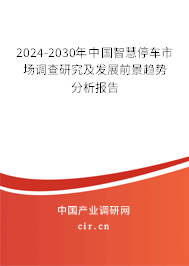 2024-2030年中国智慧停车市场调查研究及发展前景趋势分析报告

中国产业调研网

cir.cn